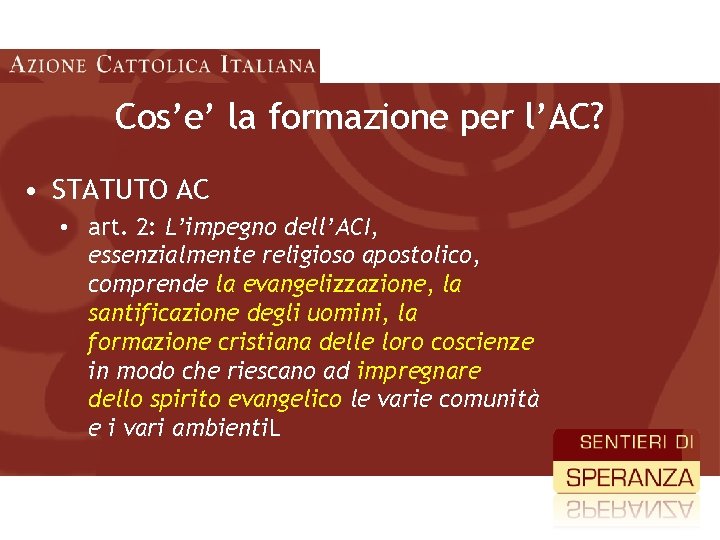 AZIONE CATTOLICA ITALIANA

Cos'e' la formazione per l'AC?

• STATUTO AC
• art. 2: L'impegno dell'ACI, essenzialmente religioso apostolico, comprende la evangelizzazione, la santificazione degli uomini, la formazione cristiana delle loro coscienze in modo che riescano ad impregnare dello spirito evangelico le varie comunità e i vari ambientiL

SENTIERI DI
SPERANZA